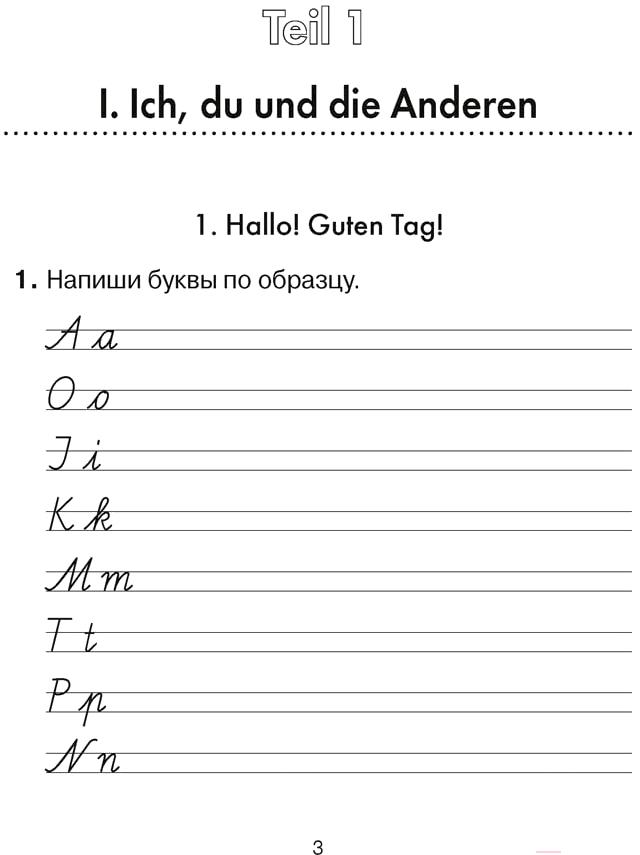 Teil 1

I. Ich, du und die Anderen

1. Hallo! Guten Tag!

1. Напиши буквы по образцу.

A a

O o

I i

K k

M m

T t

P p

N n

3